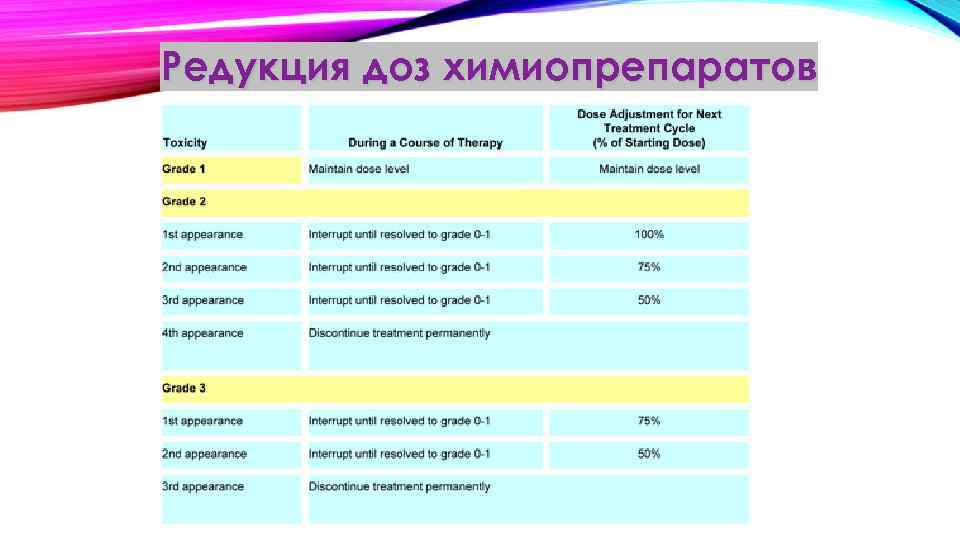 Редукция доз химиопрепаратов

| Toxicity | During a Course of Therapy | Dose Adjustment for Next Treatment Cycle (% of Starting Dose) |
|---|---|---|
| Grade 1 | Maintain dose level | Maintain dose level |
| Grade 2 | | |
| 1st appearance | Interrupt until resolved to grade 0-1 | 100% |
| 2nd appearance | Interrupt until resolved to grade 0-1 | 75% |
| 3rd appearance | Interrupt until resolved to grade 0-1 | 50% |
| 4th appearance | Discontinue treatment permanently | |
| Grade 3 | | |
| 1st appearance | Interrupt until resolved to grade 0-1 | 75% |
| 2nd appearance | Interrupt until resolved to grade 0-1 | 50% |
| 3rd appearance | Discontinue treatment permanently | |